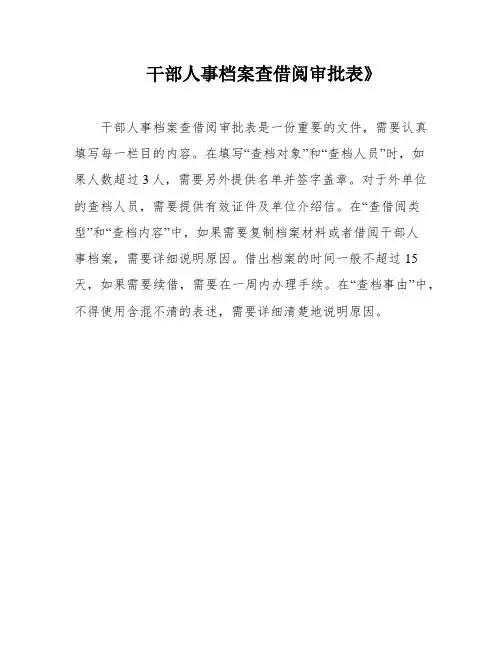 干部人事档案查借阅审批表》

干部人事档案查借阅审批表是一份重要的文件，需要认真填写每一栏目的内容。在填写“查档对象”和“查档人员”时，如果人数超过3人，需要另外提供名单并签字盖章。对于外单位的查档人员，需要提供有效证件及单位介绍信。在“查借阅类型”和“查档内容”中，如果需要复制档案材料或者借阅干部人事档案，需要详细说明原因。借出档案的时间一般不超过15天，如果需要续借，需要在一周内办理手续。在“查档事由”中，不得使用含混不清的表述，需要详细清楚地说明原因。